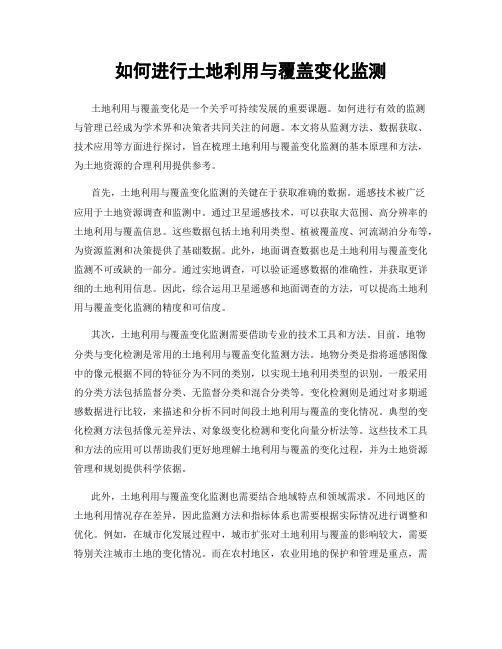 如何进行土地利用与覆盖变化监测

土地利用与覆盖变化是一个关乎可持续发展的重要课题。如何进行有效的监测与管理已经成为学术界和决策者共同关注的问题。本文将从监测方法、数据获取、技术应用等方面进行探讨，旨在梳理土地利用与覆盖变化监测的基本原理和方法，为土地资源的合理利用提供参考。

首先，土地利用与覆盖变化监测的关键在于获取准确的数据。遥感技术被广泛应用于土地资源调查和监测中。通过卫星遥感技术，可以获取大范围、高分辨率的土地利用与覆盖信息。这些数据包括土地利用类型、植被覆盖度、河流湖泊分布等，为资源监测和决策提供了基础数据。此外，地面调查数据也是土地利用与覆盖变化监测不可或缺的一部分。通过实地调查，可以验证遥感数据的准确性，并获取更详细的土地利用信息。因此，综合运用卫星遥感和地面调查的方法，可以提高土地利用与覆盖变化监测的精度和可信度。

其次，土地利用与覆盖变化监测需要借助专业的技术工具和方法。目前，地物分类与变化检测是常用的土地利用与覆盖变化监测方法。地物分类是指将遥感图像中的像元根据不同的特征分为不同的类别，以实现土地利用类型的识别。一般采用的分类方法包括监督分类、无监督分类和混合分类等。变化检测则是通过对多期遥感数据进行比较，来描述和分析不同时间段土地利用与覆盖的变化情况。典型的变化检测方法包括像元差异法、对象级变化检测和变化向量分析法等。这些技术工具和方法的应用可以帮助我们更好地理解土地利用与覆盖的变化过程，并为土地资源管理和规划提供科学依据。

此外，土地利用与覆盖变化监测也需要结合地域特点和领域需求。不同地区的土地利用情况存在差异，因此监测方法和指标体系也需要根据实际情况进行调整和优化。例如，在城市化发展过程中，城市扩张对土地利用与覆盖的影响较大，需要特别关注城市土地的变化情况。而在农村地区，农业用地的保护和管理是重点，需